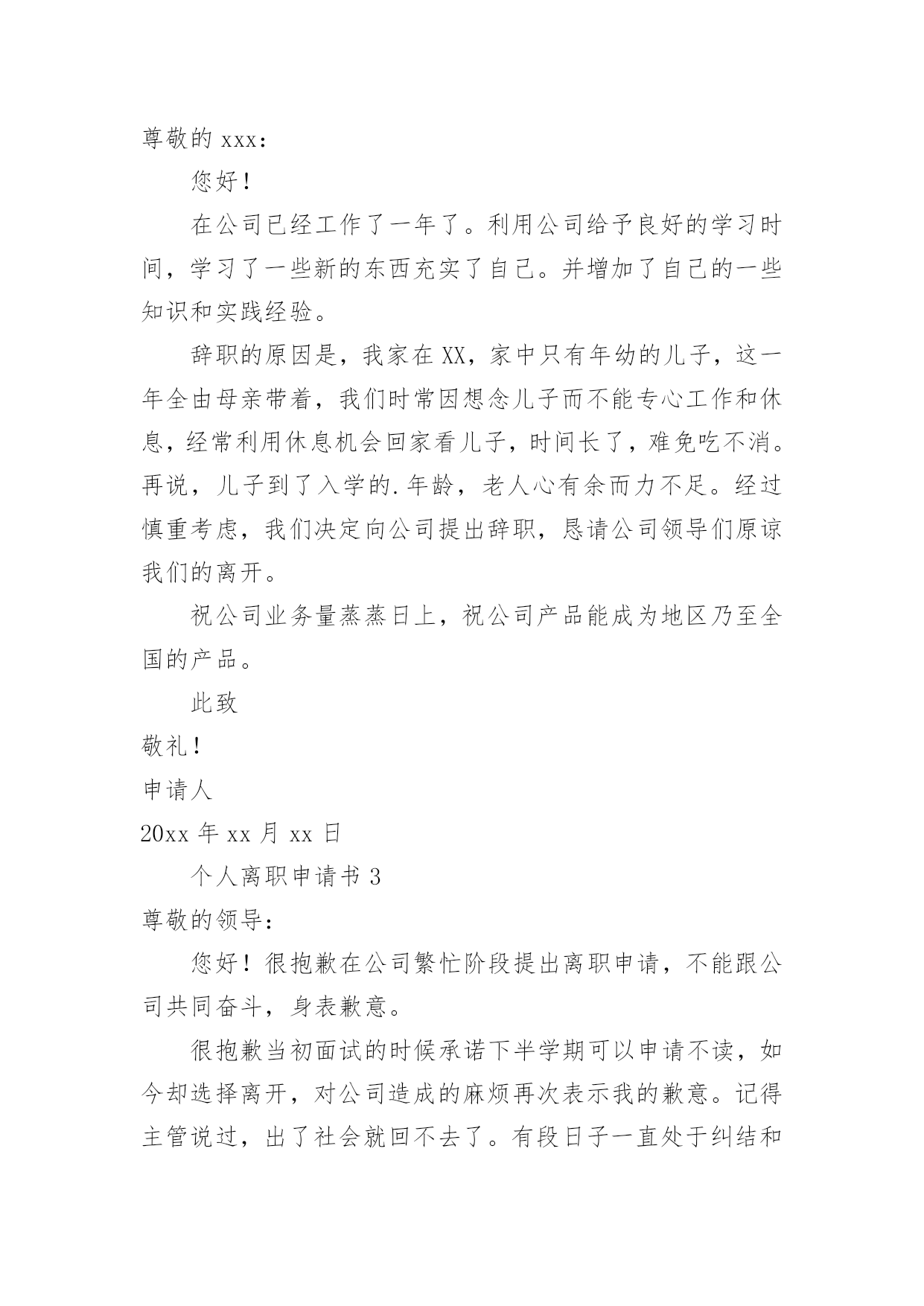 尊敬的 xxx：

您好！

在公司已经工作了一年了。利用公司给予良好的学习时间，学习了一些新的东西充实了自己。并增加了自己的一些知识和实践经验。

辞职的原因是，我家在 XX，家中只有年幼的儿子，这一年全由母亲带着，我们时常因想念儿子而不能专心工作和休息，经常利用休息机会回家看儿子，时间长了，难免吃不消。再说，儿子到了入学的.年龄，老人心有余而力不足。经过慎重考虑，我们决定向公司提出辞职，恳请公司领导们原谅我们的离开。

祝公司业务量蒸蒸日上，祝公司产品能成为地区乃至全国的产品。

此致

敬礼！

申请人

20xx 年 xx 月 xx 日

个人离职申请书 3

尊敬的领导：

您好！很抱歉在公司繁忙阶段提出离职申请，不能跟公司共同奋斗，身表歉意。

很抱歉当初面试的时候承诺下半学期可以申请不读，如今却选择离开，对公司造成的麻烦再次表示我的歉意。记得主管说过，出了社会就回不去了。有段日子一直处于纠结和